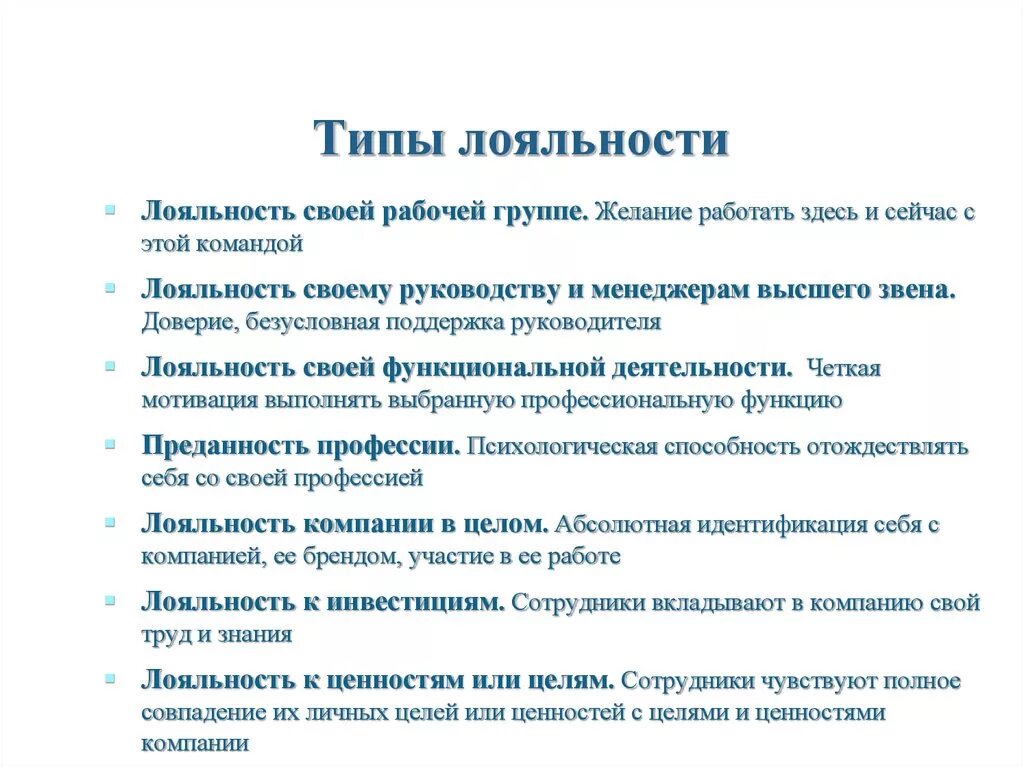 Типы лояльности

Лояльность своей рабочей группе. Желание работать здесь и сейчас с этой командой

Лояльность своему руководству и менеджерам высшего звена. Доверие, безусловная поддержка руководителя

Лояльность своей функциональной деятельности. Четкая мотивация выполнять выбранную профессиональную функцию

Преданность профессии. Психологическая способность отождествлять себя со своей профессией

Лояльность компании в целом. Абсолютная идентификация себя с компанией, ее брендом, участие в ее работе

Лояльность к инвестициям. Сотрудники вкладывают в компанию свой труд и знания

Лояльность к ценностям или целям. Сотрудники чувствуют полное совпадение их личных целей или ценностей с целями и ценностями компании